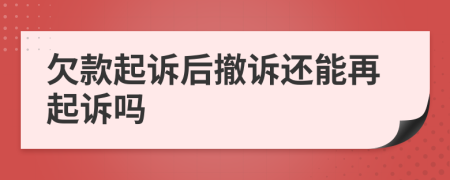 欠款起诉后撤诉还能再起诉吗